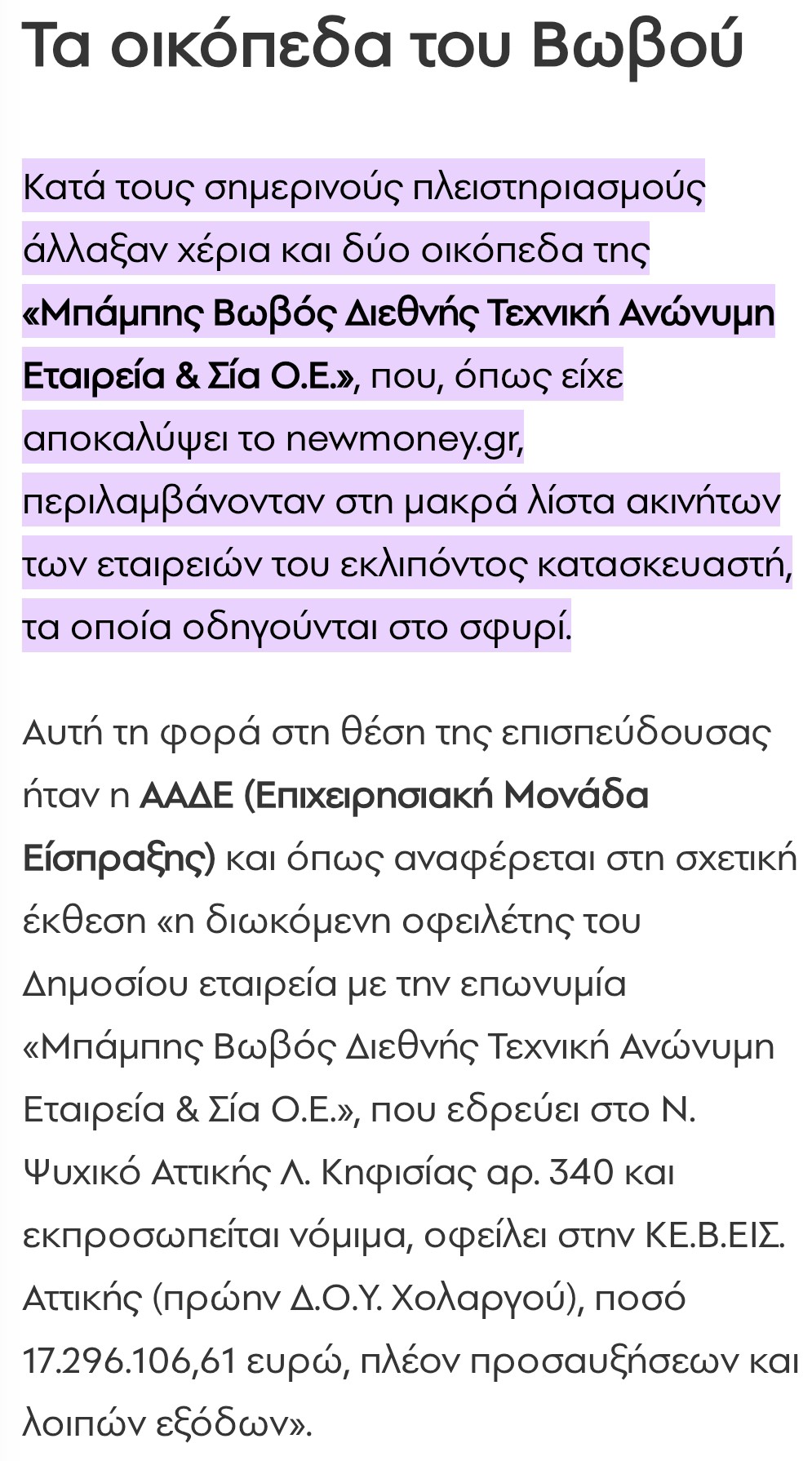 Τα οικόπεδα του Βωβού

Κατά τους σημερινούς πλειστηριασμούς άλλαξαν χέρια και δύο οικόπεδα της «Μπάμπης Βωβός Διεθνής Τεχνική Ανώνυμη Εταιρεία & Σία Ο.Ε.», που, όπως είχε αποκαλύψει το newmoney.gr, περιλαμβάνονταν στη μακρά λίστα ακινήτων των εταιρειών του εκλιπόντος κατασκευαστή, τα οποία οδηγούνται στο σφυρί.

Αυτή τη φορά στη θέση της επισπεύδουσας ήταν η ΑΑΔΕ (Επιχειρησιακή Μονάδα Είσπραξης) και όπως αναφέρεται στη σχετική έκθεση «η διωκόμενη οφειλέτης του Δημοσίου εταιρεία με την επωνυμία «Μπάμπης Βωβός Διεθνής Τεχνική Ανώνυμη Εταιρεία & Σία Ο.Ε.», που εδρεύει στο Ν. Ψυχικό Αττικής Λ. Κηφισίας αρ. 340 και εκπροσωπείται νόμιμα, οφείλει στην ΚΕ.Β.ΕΙΣ. Αττικής (πρώην Δ.Ο.Υ. Χολαργού), ποσό 17.296.106,61 ευρώ, πλέον προσαυξήσεων και λοιπών εξόδων».